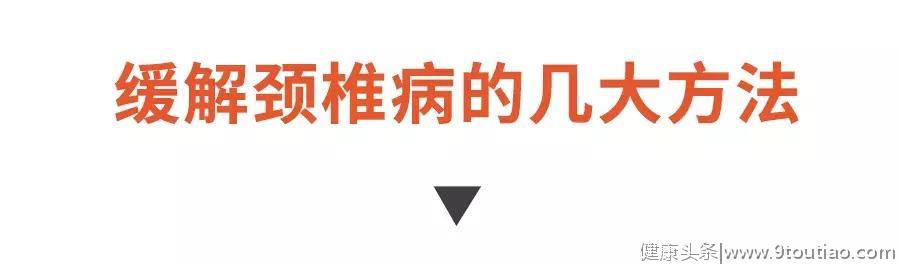 缓解颈椎病的几大方法

健康头条|www.9toutiao.com